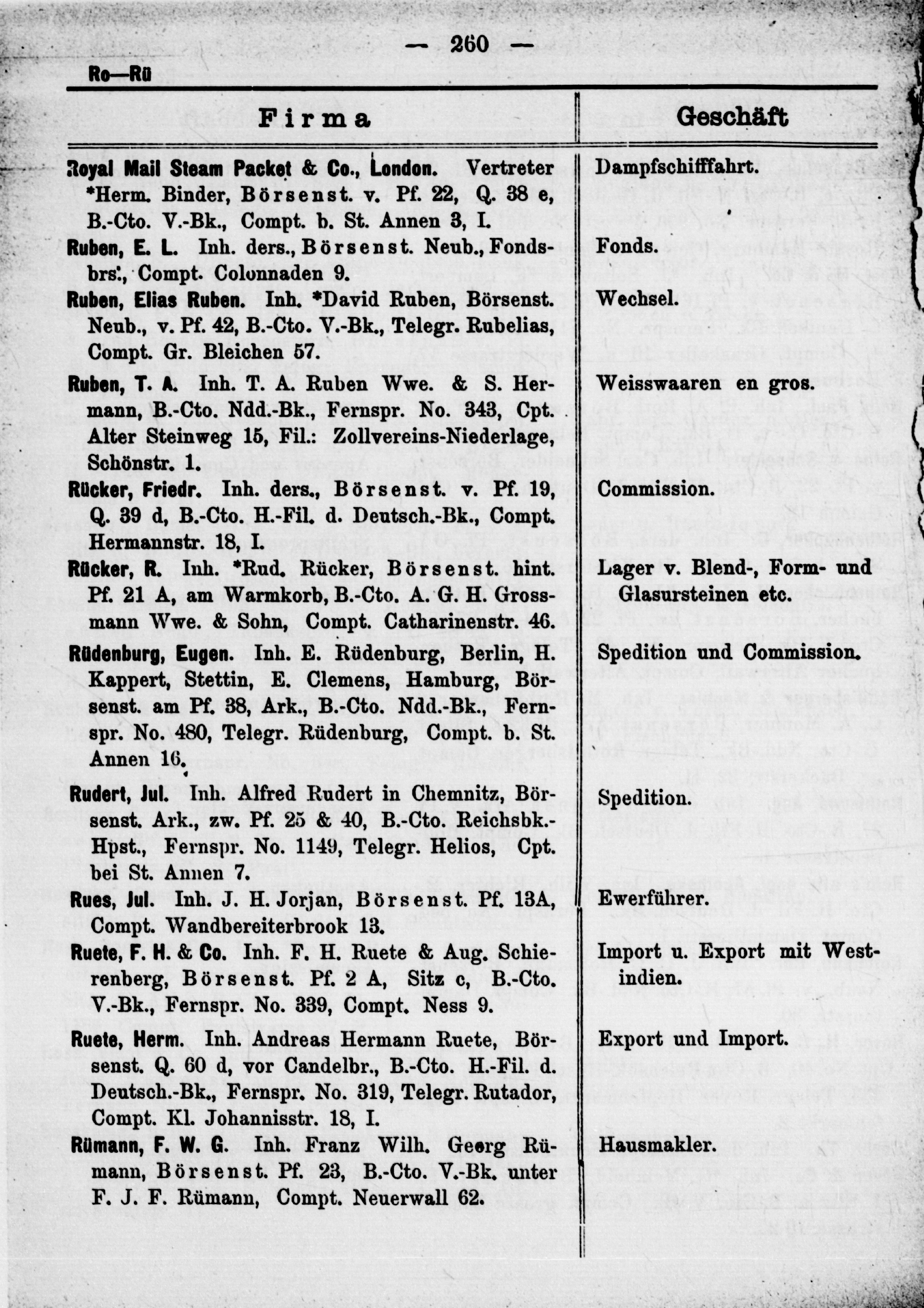 — 260 —

Ro—Rü

| Firma | Geschäft |
|---|---|
| Royal Mail Steam Packet & Co., London. Vertreter *Herm. Binder, Börsenst. v. Pf. 22, Q. 38 e, B.-Cto. V.-Bk., Compt. b. St. Annen 3, I. | Dampfschifffahrt. |
| Ruben, E. L. Inh. ders., Börsenst. Neub., Fondsbrs., Compt. Colonnaden 9. | Fonds. |
| Ruben, Elias Ruben. Inh. *David Ruben, Börsenst. Neub., v. Pf. 42, B.-Cto. V.-Bk., Telegr. Rubelias, Compt. Gr. Bleichen 57. | Wechsel. |
| Ruben, T. A. Inh. T. A. Ruben Wwe. & S. Hermann, B.-Cto. Ndd.-Bk., Fernspr. No. 343, Cpt. Alter Steinweg 15, Fil.: Zollvereins-Niederlage, Schönstr. 1. | Weisswaaren en gros. |
| Rücker, Friedr. Inh. ders., Börsenst. v. Pf. 19, Q. 39 d, B.-Cto. H.-Fil. d. Deutsch.-Bk., Compt. Hermannstr. 18, I. | Commission. |
| Rücker, R. Inh. *Rud. Rücker, Börsenst. hint. Pf. 21 A, am Warmkorb, B.-Cto. A. G. H. Grossmann Wwe. & Sohn, Compt. Catharinenstr. 46. | Lager v. Blend-, Form- und Glasursteinen etc. |
| Rüdenburg, Eugen. Inh. E. Rüdenburg, Berlin, H. Kappert, Stettin, E. Clemens, Hamburg, Börsenst. am Pf. 38, Ark., B.-Cto. Ndd.-Bk., Fernspr. No. 480, Telegr. Rüdenburg, Compt. b. St. Annen 16. | Spedition und Commission. |
| Rudert, Jul. Inh. Alfred Rudert in Chemnitz, Börsenst. Ark., zw. Pf. 25 & 40, B.-Cto. Reichsbk.-Hpst., Fernspr. No. 1149, Telegr. Helios, Cpt. bei St. Annen 7. | Spedition. |
| Rues, Jul. Inh. J. H. Jorjan, Börsenst. Pf. 13A, Compt. Wandbereiterbrook 13. | Ewerführer. |
| Ruete, F. H. & Co. Inh. F. H. Ruete & Aug. Schierenberg, Börsenst. Pf. 2 A, Sitz c, B.-Cto. V.-Bk., Fernspr. No. 339, Compt. Ness 9. | Import u. Export mit Westindien. |
| Ruete, Herm. Inh. Andreas Hermann Ruete, Börsenst. Q. 60 d, vor Candelbr., B.-Cto. H.-Fil. d. Deutsch.-Bk., Fernspr. No. 319, Telegr. Rutador, Compt. Kl. Johannisstr. 18, I. | Export und Import. |
| Rümann, F. W. G. Inh. Franz Wilh. Georg Rümann, Börsenst. Pf. 23, B.-Cto. V.-Bk. unter F. J. F. Rümann, Compt. Neuerwall 62. | Hausmakler. |